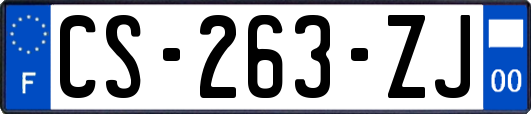 F
CS-263-ZJ
00